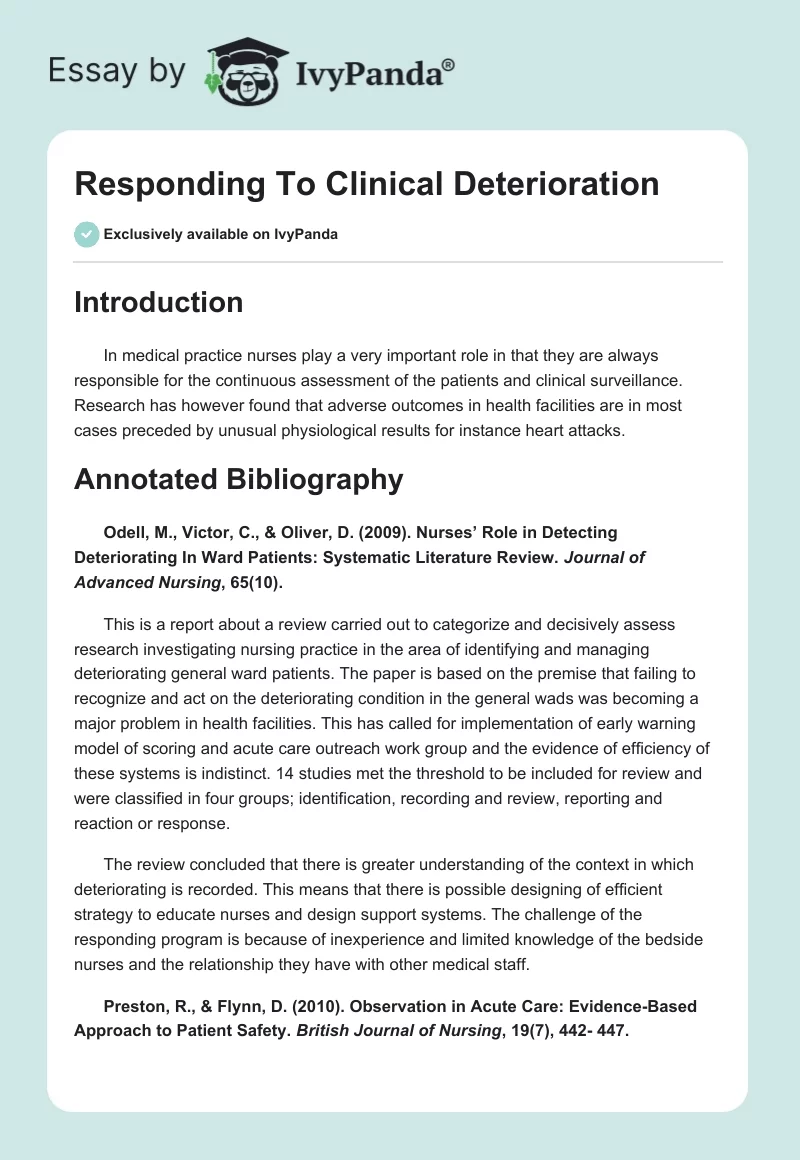 Essay by IvyPanda®

Responding To Clinical Deterioration

Exclusively available on IvyPanda

Introduction

In medical practice nurses play a very important role in that they are always responsible for the continuous assessment of the patients and clinical surveillance. Research has however found that adverse outcomes in health facilities are in most cases preceded by unusual physiological results for instance heart attacks.

Annotated Bibliography

Odell, M., Victor, C., & Oliver, D. (2009). Nurses' Role in Detecting Deteriorating In Ward Patients: Systematic Literature Review. Journal of Advanced Nursing, 65(10).

This is a report about a review carried out to categorize and decisively assess research investigating nursing practice in the area of identifying and managing deteriorating general ward patients. The paper is based on the premise that failing to recognize and act on the deteriorating condition in the general wads was becoming a major problem in health facilities. This has called for implementation of early warning model of scoring and acute care outreach work group and the evidence of efficiency of these systems is indistinct. 14 studies met the threshold to be included for review and were classified in four groups; identification, recording and review, reporting and reaction or response.

The review concluded that there is greater understanding of the context in which deteriorating is recorded. This means that there is possible designing of efficient strategy to educate nurses and design support systems. The challenge of the responding program is because of inexperience and limited knowledge of the bedside nurses and the relationship they have with other medical staff.

Preston, R., & Flynn, D. (2010). Observation in Acute Care: Evidence-Based Approach to Patient Safety. British Journal of Nursing, 19(7), 442- 447.